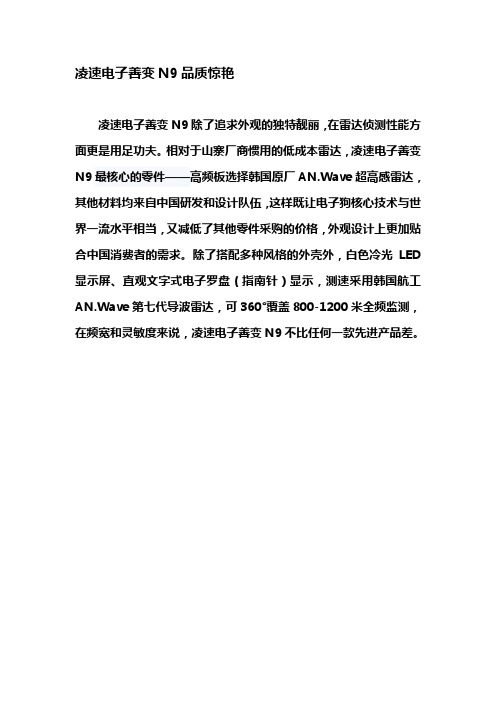 凌速电子善变 N9 品质惊艳

凌速电子善变 N9 除了追求外观的独特靓丽，在雷达侦测性能方面更是用足功夫。相对于山寨厂商惯用的低成本雷达，凌速电子善变 N9 最核心的零件——高频板选择韩国原厂 AN.Wave 超高感雷达，其他材料均来自中国研发和设计队伍，这样既让电子狗核心技术与世界一流水平相当，又减低了其他零件采购的价格，外观设计上更加贴合中国消费者的需求。除了搭配多种风格的外壳外，白色冷光 LED 显示屏、直观文字式电子罗盘（指南针）显示，测速采用韩国航工 AN.Wave 第七代导波雷达，可 360°覆盖 800-1200 米全频监测，在频宽和灵敏度来说，凌速电子善变 N9 不比任何一款先进产品差。